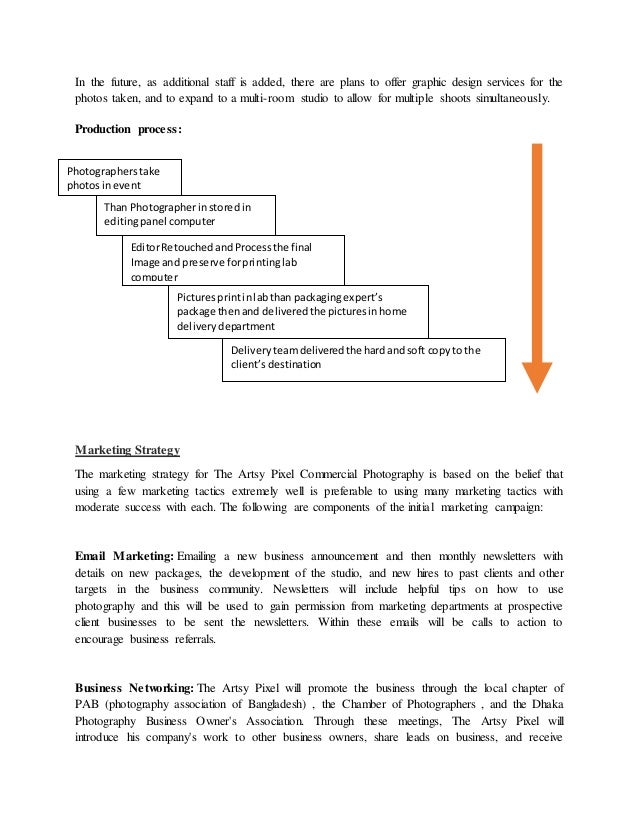 In the future, as additional staff is added, there are plans to offer graphic design services for the photos taken, and to expand to a multi-room studio to allow for multiple shoots simultaneously.

Production process:

Photographers take photos in event

Than Photographer in stored in editing panel computer

Editor Retouched and Process the final Image and preserve for printing lab computer

Pictures print in lab than packaging expert's package then and delivered the pictures in home delivery department

Delivery team delivered the hard and soft copy to the client's destination

Marketing Strategy

The marketing strategy for The Artsy Pixel Commercial Photography is based on the belief that using a few marketing tactics extremely well is preferable to using many marketing tactics with moderate success with each. The following are components of the initial marketing campaign:

Email Marketing: Emailing a new business announcement and then monthly newsletters with details on new packages, the development of the studio, and new hires to past clients and other targets in the business community. Newsletters will include helpful tips on how to use photography and this will be used to gain permission from marketing departments at prospective client businesses to be sent the newsletters. Within these emails will be calls to action to encourage business referrals.

Business Networking: The Artsy Pixel will promote the business through the local chapter of PAB (photography association of Bangladesh) , the Chamber of Photographers , and the Dhaka Photography Business Owner's Association. Through these meetings, The Artsy Pixel will introduce his company's work to other business owners, share leads on business, and receive